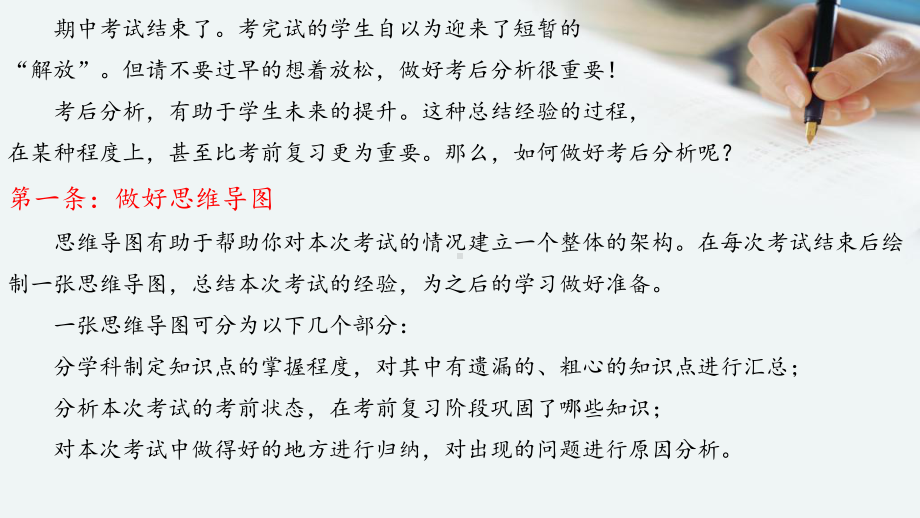 期中考试结束了。考完试的学生自以为迎来了短暂的“解放”。但请不要过早的想着放松，做好考后分析很重要！

考后分析，有助于学生未来的提升。这种总结经验的过程，在某种程度上，甚至比考前复习更为重要。那么，如何做好考后分析呢？

第一条：做好思维导图

思维导图有助于帮助你对本次考试的情况建立一个整体的架构。在每次考试结束后绘制一张思维导图，总结本次考试的经验，为之后的学习做好准备。

一张思维导图可分为以下几个部分：

分学科制定知识点的掌握程度，对其中有遗漏的、粗心的知识点进行汇总；

分析本次考试的考前状态，在考前复习阶段巩固了哪些知识；

对本次考试中做得好的地方进行归纳，对出现的问题进行原因分析。